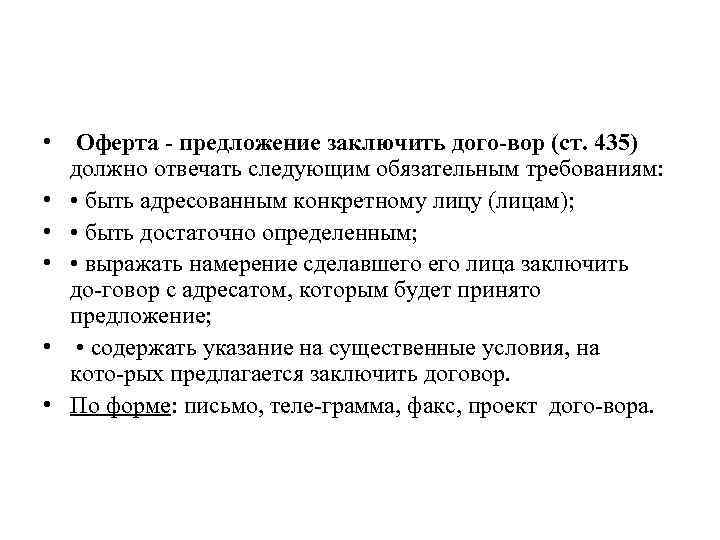 • Оферта - предложение заключить дого-вор (ст. 435) должно отвечать следующим обязательным требованиям:
• • быть адресованным конкретному лицу (лицам);
• • быть достаточно определенным;
• • выражать намерение сделавшего его лица заключить до-говор с адресатом, которым будет принято предложение;
• • содержать указание на существенные условия, на кото-рых предлагается заключить договор.
• По форме: письмо, теле-грамма, факс, проект дого-вора.